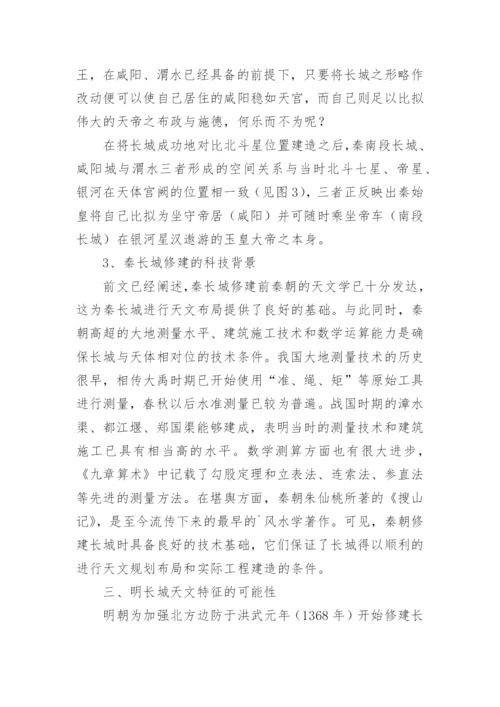 王，在咸阳、渭水已经具备的前提下，只要将长城之形略作改动便可以使自己居住的咸阳稳如天宫，而自己则足以比拟伟大的天帝之布政与施德，何乐而不为呢？

在将长城成功地对比北斗星位置建造之后，秦南段长城、咸阳城与渭水三者形成的空间关系与当时北斗七星、帝星、银河在天体宫阙的位置相一致（见图3），三者正反映出秦始皇将自己比拟为坐守帝居（咸阳）并可随时乘坐帝车（南段长城）在银河星汉遨游的玉皇大帝之本身。

3、秦长城修建的科技背景

前文已经阐述，秦长城修建前秦朝的天文学已十分发达，这为秦长城进行天文布局提供了良好的基础。与此同时，秦朝高超的大地测量水平、建筑施工技术和数学运算能力是确保长城与天体相对位的技术条件。我国大地测量技术的历史很早，相传大禹时期已开始使用“准、绳、矩”等原始工具进行测量，春秋以后水准测量已较为普遍。战国时期的漳水渠、都江堰、郑国渠能够建成，表明当时的测量技术和建筑施工已具有相当高的水平。数学测算方面也有很大进步，《九章算术》中记载了勾股定理和立表法、连索法、参直法等先进的测量方法。在堪舆方面，秦朝朱仙桃所著的《搜山记》，是至今流传下来的最早的`风水学著作。可见，秦朝修建长城时具备良好的技术基础，它们保证了长城得以顺利的进行天文规划布局和实际工程建造的条件。

三、明长城天文特征的可能性

明朝为加强北方边防于洪武元年（1368年）开始修建长